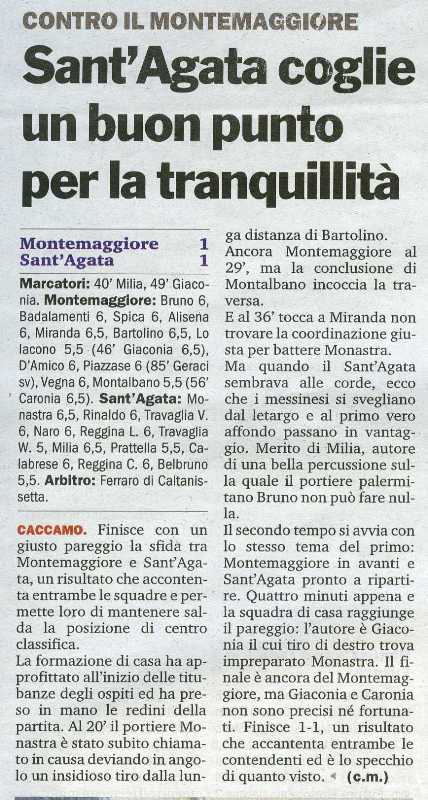 CONTRO IL MONTEMAGGIORE

Sant'Agata coglie un buon punto per la tranquillità

Montemaggiore 1
Sant'Agata 1

Marcatori: 40' Milia, 49' Giaconia. Montemaggiore: Bruno 6, Badalamenti 6, Spica 6, Alisena 6, Miranda 6,5, Bartolino 6,5, Lo Iacono 5,5 (46' Giaconia 6,5), D'Amico 6, Piazzase 6 (85' Geraci sv), Vegna 6, Montalbano 5,5 (56' Caronia 6,5). Sant'Agata: Monastra 6,5, Rinaldo 6, Travaglia V. 6, Naro 6, Reggina L. 6, Travaglia W. 5, Milia 6,5, Prattella 5,5, Calabrese 6, Reggina C. 6, Belbruno 5,5. Arbitro: Ferraro di Caltanissetta.

CACCAMO. Finisce con un giusto pareggio la sfida tra Montemaggiore e Sant'Agata, un risultato che accontenta entrambe le squadre e permette loro di mantenere salda la posizione di centro classifica.

La formazione di casa ha approfittato all'inizio delle titubanze degli ospiti ed ha preso in mano le redini della partita. Al 20' il portiere Monastra è stato subito chiamato in causa deviando in angolo un insidioso tiro dalla lunga distanza di Bartolino.

Ancora Montemaggiore al 29', ma la conclusione di Montalbano incoccia la traversa.

E al 36' tocca a Miranda non trovare la coordinazione giusta per battere Monastra.

Ma quando il Sant'Agata sembrava alle corde, ecco che i messinesi si svegliano dal letargo e al primo vero affondo passano in vantaggio. Merito di Milia, autore di una bella percussione sulla quale il portiere palermitano Bruno non può fare nulla.

Il secondo tempo si avvia con lo stesso tema del primo: Montemaggiore in avanti e Sant'Agata pronto a ripartire. Quattro minuti appena e la squadra di casa raggiunge il pareggio: l'autore è Giaconia il cui tiro di destro trova impreparato Monastra. Il finale è ancora del Montemaggiore, ma Giaconia e Caronia non sono precisi né fortunati. Finisce 1-1, un risultato che accantenta entrambe le contendenti ed è lo specchio di quanto visto. (c.m.)